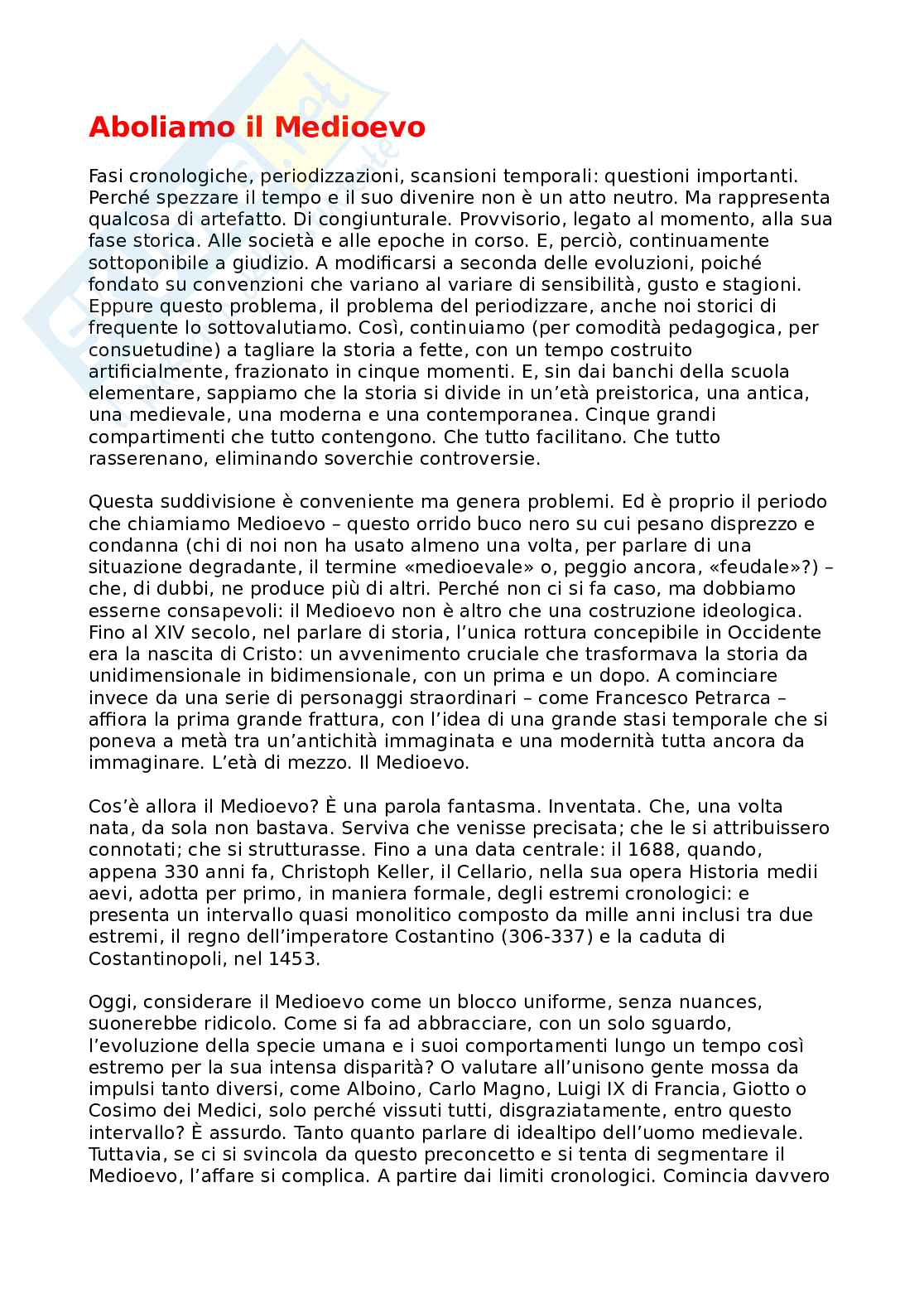 Aboliamo il Medioevo

Fasi cronologiche, periodizzazioni, scansioni temporali: questioni importanti. Perché spezzare il tempo e il suo divenire non è un atto neutro. Ma rappresenta qualcosa di artefatto. Di congiunturale. Provvisorio, legato al momento, alla sua fase storica. Alle società e alle epoche in corso. E, perciò, continuamente sottoponibile a giudizio. A modificarsi a seconda delle evoluzioni, poiché fondato su convenzioni che variano al variare di sensibilità, gusto e stagioni. Eppure questo problema, il problema del periodizzare, anche noi storici di frequente lo sottovalutiamo. Così, continuiamo (per comodità pedagogica, per consuetudine) a tagliare la storia a fette, con un tempo costruito artificialmente, frazionato in cinque momenti. E, sin dai banchi della scuola elementare, sappiamo che la storia si divide in un'età preistorica, una antica, una medievale, una moderna e una contemporanea. Cinque grandi compartimenti che tutto contengono. Che tutto facilitano. Che tutto rasserenano, eliminando soverchie controversie.

Questa suddivisione è conveniente ma genera problemi. Ed è proprio il periodo che chiamiamo Medioevo – questo orrido buco nero su cui pesano disprezzo e condanna (chi di noi non ha usato almeno una volta, per parlare di una situazione degradante, il termine «medioevale» o, peggio ancora, «feudale»?) – che, di dubbi, ne produce più di altri. Perché non ci si fa caso, ma dobbiamo esserne consapevoli: il Medioevo non è altro che una costruzione ideologica. Fino al XIV secolo, nel parlare di storia, l'unica rottura concepibile in Occidente era la nascita di Cristo: un avvenimento cruciale che trasformava la storia da unidimensionale in bidimensionale, con un prima e un dopo. A cominciare invece da una serie di personaggi straordinari – come Francesco Petrarca – affiora la prima grande frattura, con l'idea di una grande stasi temporale che si poneva a metà tra un'antichità immaginata e una modernità tutta ancora da immaginare. L'età di mezzo. Il Medioevo.

Cos'è allora il Medioevo? È una parola fantasma. Inventata. Che, una volta nata, da sola non bastava. Serviva che venisse precisata; che le si attribuissero connotati; che si strutturasse. Fino a una data centrale: il 1688, quando, appena 330 anni fa, Christoph Keller, il Cellario, nella sua opera Historia medii aevi, adotta per primo, in maniera formale, degli estremi cronologici: e presenta un intervallo quasi monolitico composto da mille anni inclusi tra due estremi, il regno dell'imperatore Costantino (306-337) e la caduta di Costantinopoli, nel 1453.

Oggi, considerare il Medioevo come un blocco uniforme, senza nuances, suonerebbe ridicolo. Come si fa ad abbracciare, con un solo sguardo, l'evoluzione della specie umana e i suoi comportamenti lungo un tempo così estremo per la sua intensa disparità? O valutare all'unisono gente mossa da impulsi tanto diversi, come Alboino, Carlo Magno, Luigi IX di Francia, Giotto o Cosimo dei Medici, solo perché vissuti tutti, disgraziatamente, entro questo intervallo? È assurdo. Tanto quanto parlare di idealtipo dell'uomo medievale. Tuttavia, se ci si svincola da questo preconcetto e si tenta di segmentare il Medioevo, l'affare si complica. A partire dai limiti cronologici. Comincia davvero